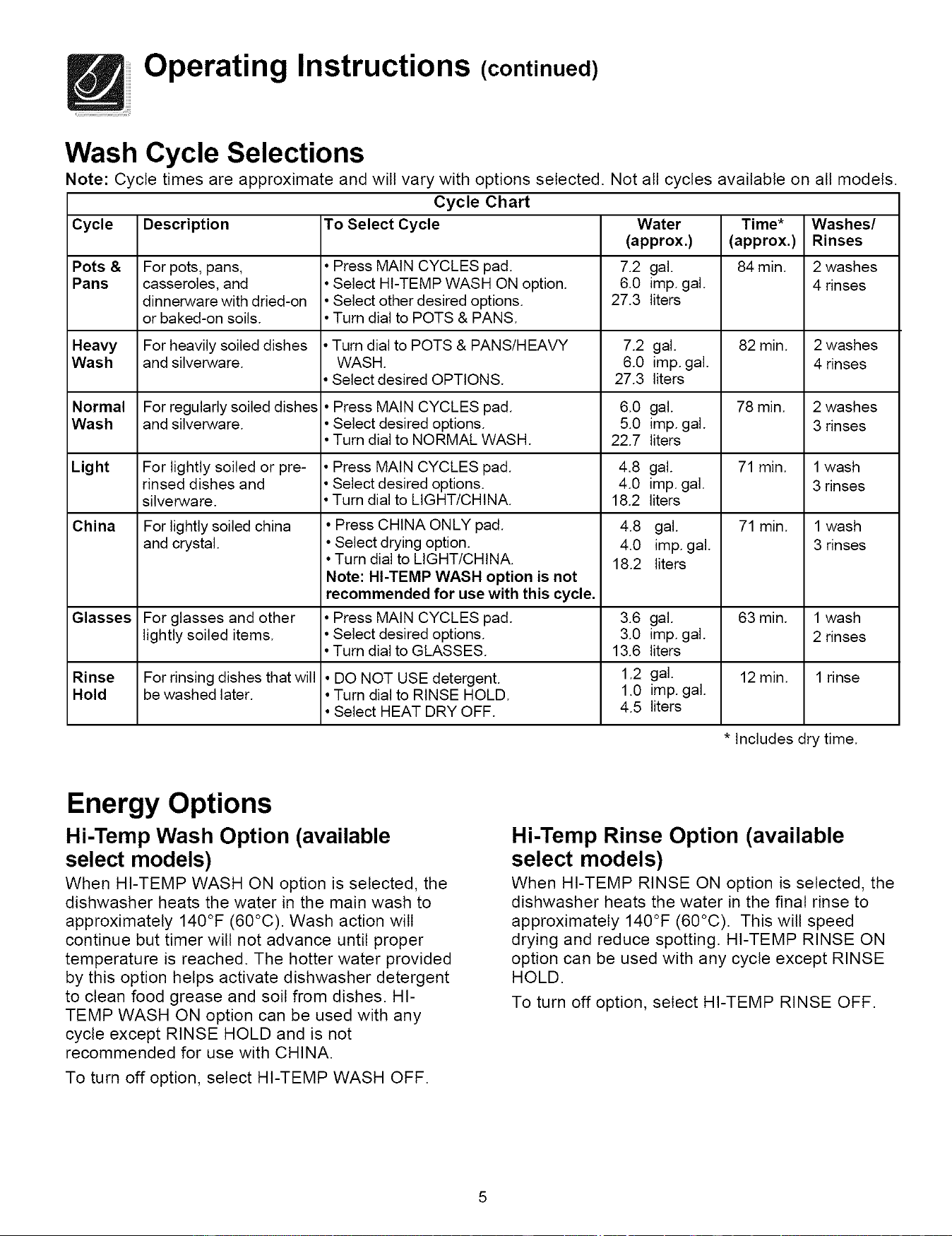 Operating Instructions (continued)

Wash Cycle Selections

Note: Cycle times are approximate and will vary with options selected. Not all cycles available on all models.

Cycle Chart

| Cycle | Description | To Select Cycle | Water (approx.) | Time* (approx.) | Washes/ Rinses |
|---|---|---|---|---|---|
| Pots & Pans | For pots, pans, casseroles, and dinnerware with dried-on or baked-on soils. | • Press MAIN CYCLES pad. • Select HI-TEMP WASH ON option. • Select other desired options. • Turn dial to POTS & PANS. | 7.2 gal. 6.0 imp. gal. 27.3 liters | 84 min. | 2 washes 4 rinses |
| Heavy Wash | For heavily soiled dishes and silverware. | • Turn dial to POTS & PANS/HEAVY WASH. • Select desired OPTIONS. | 7.2 gal. 6.0 imp. gal. 27.3 liters | 82 min. | 2 washes 4 rinses |
| Normal Wash | For regularly soiled dishes and silverware. | • Press MAIN CYCLES pad. • Select desired options. • Turn dial to NORMAL WASH. | 6.0 gal. 5.0 imp. gal. 22.7 liters | 78 min. | 2 washes 3 rinses |
| Light | For lightly soiled or pre-rinsed dishes and silverware. | • Press MAIN CYCLES pad. • Select desired options. • Turn dial to LIGHT/CHINA. | 4.8 gal. 4.0 imp. gal. 18.2 liters | 71 min. | 1 wash 3 rinses |
| China | For lightly soiled china and crystal. | • Press CHINA ONLY pad. • Select drying option. • Turn dial to LIGHT/CHINA. Note: HI-TEMP WASH option is not recommended for use with this cycle. | 4.8 gal. 4.0 imp. gal. 18.2 liters | 71 min. | 1 wash 3 rinses |
| Glasses | For glasses and other lightly soiled items. | • Press MAIN CYCLES pad. • Select desired options. • Turn dial to GLASSES. | 3.6 gal. 3.0 imp. gal. 13.6 liters | 63 min. | 1 wash 2 rinses |
| Rinse Hold | For rinsing dishes that will be washed later. | • DO NOT USE detergent. • Turn dial to RINSE HOLD. • Select HEAT DRY OFF. | 1.2 gal. 1.0 imp. gal. 4.5 liters | 12 min. | 1 rinse |

* Includes dry time.

Energy Options

Hi-Temp Wash Option (available select models)

When HI-TEMP WASH ON option is selected, the dishwasher heats the water in the main wash to approximately 140°F (60°C). Wash action will continue but timer will not advance until proper temperature is reached. The hotter water provided by this option helps activate dishwasher detergent to clean food grease and soil from dishes. HI-TEMP WASH ON option can be used with any cycle except RINSE HOLD and is not recommended for use with CHINA.

To turn off option, select HI-TEMP WASH OFF.

Hi-Temp Rinse Option (available select models)

When HI-TEMP RINSE ON option is selected, the dishwasher heats the water in the final rinse to approximately 140°F (60°C). This will speed drying and reduce spotting. HI-TEMP RINSE ON option can be used with any cycle except RINSE HOLD.

To turn off option, select HI-TEMP RINSE OFF.

5